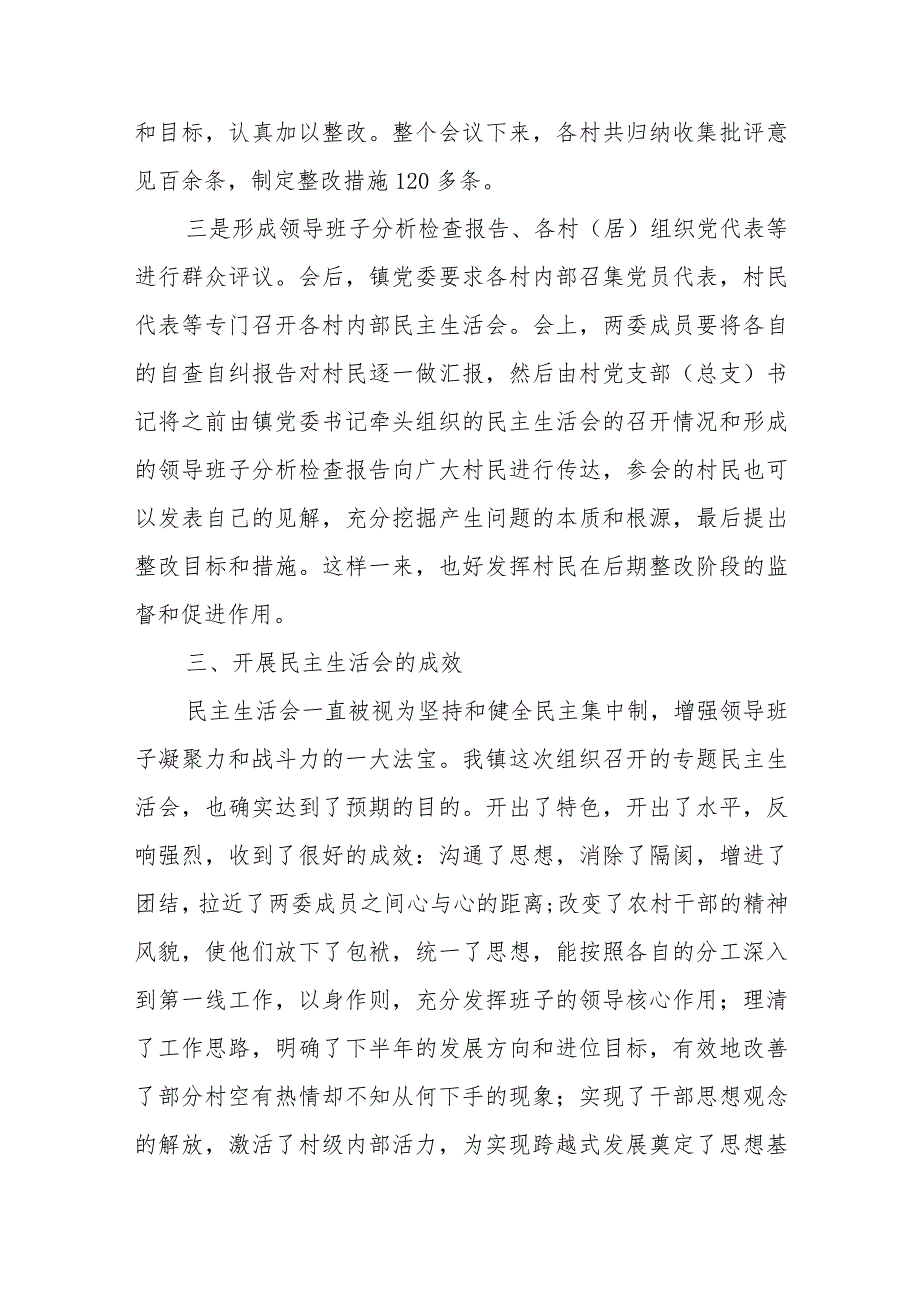 和目标，认真加以整改。整个会议下来，各村共归纳收集批评意见百余条，制定整改措施120多条。

三是形成领导班子分析检查报告、各村（居）组织党代表等进行群众评议。会后，镇党委要求各村内部召集党员代表，村民代表等专门召开各村内部民主生活会。会上，两委成员要将各自的自查自纠报告对村民逐一做汇报，然后由村党支部（总支）书记将之前由镇党委书记牵头组织的民主生活会的召开情况和形成的领导班子分析检查报告向广大村民进行传达，参会的村民也可以发表自己的见解，充分挖掘产生问题的本质和根源，最后提出整改目标和措施。这样一来，也好发挥村民在后期整改阶段的监督和促进作用。

三、开展民主生活会的成效

民主生活会一直被视为坚持和健全民主集中制，增强领导班子凝聚力和战斗力的一大法宝。我镇这次组织召开的专题民主生活会，也确实达到了预期的目的。开出了特色，开出了水平，反响强烈，收到了很好的成效：沟通了思想，消除了隔阂，增进了团结，拉近了两委成员之间心与心的距离;改变了农村干部的精神风貌，使他们放下了包袱，统一了思想，能按照各自的分工深入到第一线工作，以身作则，充分发挥班子的领导核心作用；理清了工作思路，明确了下半年的发展方向和进位目标，有效地改善了部分村空有热情却不知从何下手的现象；实现了干部思想观念的解放，激活了村级内部活力，为实现跨越式发展奠定了思想基